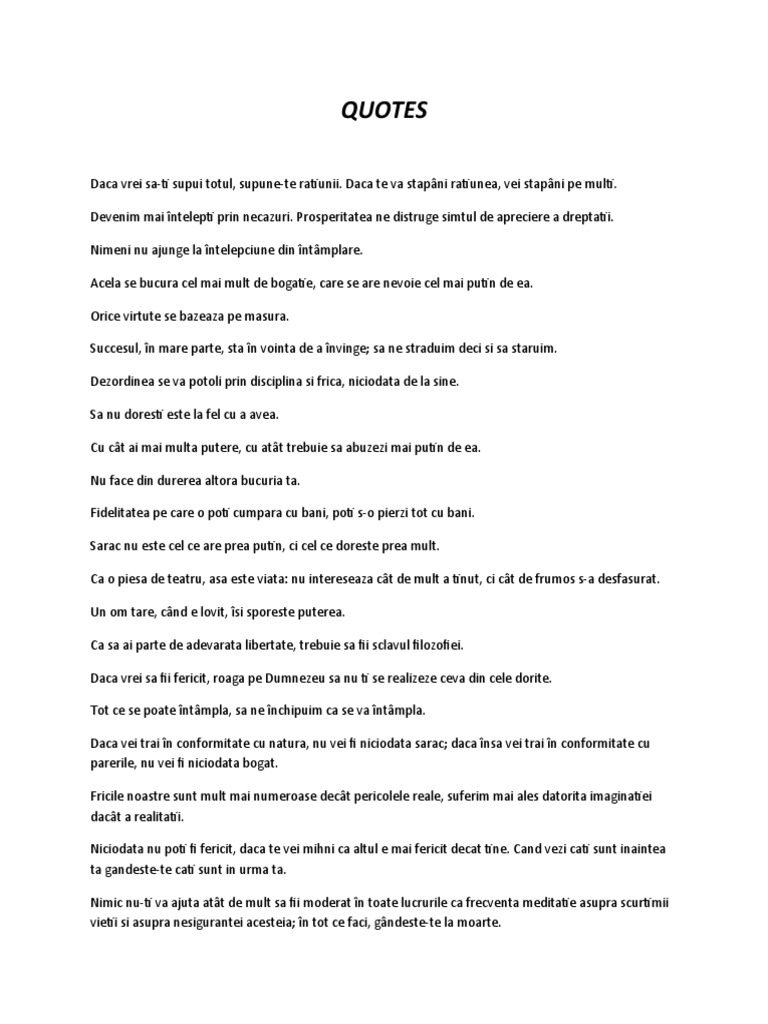 QUOTES

Daca vrei sa-ti supui totul, supune-te ratiunii. Daca te va stapâni ratiunea, vei stapâni pe multi.

Devenim mai întelepti prin necazuri. Prosperitatea ne distruge simtul de apreciere a dreptatii.

Nimeni nu ajunge la întelepciune din întâmplare.

Acela se bucura cel mai mult de bogatie, care se are nevoie cel mai putin de ea.

Orice virtute se bazeaza pe masura.

Succesul, în mare parte, sta în vointa de a învinge; sa ne straduim deci si sa staruim.

Dezordinea se va potoli prin disciplina si frica, niciodata de la sine.

Sa nu doresti este la fel cu a avea.

Cu cât ai mai multa putere, cu atât trebuie sa abuzezi mai putin de ea.

Nu face din durerea altora bucuria ta.

Fidelitatea pe care o poti cumpara cu bani, poti s-o pierzi tot cu bani.

Sarac nu este cel ce are prea putin, ci cel ce doreste prea mult.

Ca o piesa de teatru, asa este viata: nu intereseaza cât de mult a tinut, ci cât de frumos s-a desfasurat.

Un om tare, când e lovit, îsi sporeste puterea.

Ca sa ai parte de adevarata libertate, trebuie sa fii sclavul filozofiei.

Daca vrei sa fii fericit, roaga pe Dumnezeu sa nu ti se realizeze ceva din cele dorite.

Tot ce se poate întâmpla, sa ne închipuim ca se va întâmpla.

Daca vei trai în conformitate cu natura, nu vei fi niciodata sarac; daca însa vei trai în conformitate cu parerile, nu vei fi niciodata bogat.

Fricile noastre sunt mult mai numeroase decât pericolele reale, suferim mai ales datorita imaginatiei dacât a realitatii.

Niciodata nu poti fi fericit, daca te vei mihni ca altul e mai fericit decat tine. Cand vezi cati sunt inaintea ta gandeste-te cati sunt in urma ta.

Nimic nu-ti va ajuta atât de mult sa fii moderat în toate lucrurile ca frecventa meditatie asupra scurtimii vietii si asupra nesigurantei acesteia; în tot ce faci, gândeste-te la moarte.